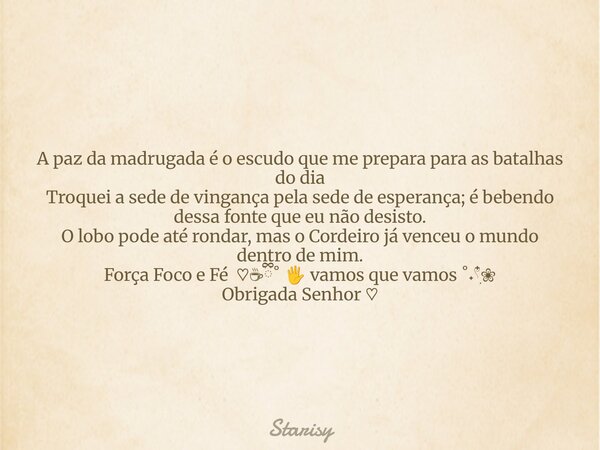 A paz da madrugada é o escudo que me prepara para as batalhas do dia
Troquei a sede de vingança pela sede de esperança; é bebendo dessa fonte que eu não desisto.
O lobo pode até rondar, mas o Cordeiro já venceu o mundo dentro de mim.
Força Foco e Fé ♡☕ 🖐 vamos que vamos ˚.❀
Obrigada Senhor ♡

Starisy